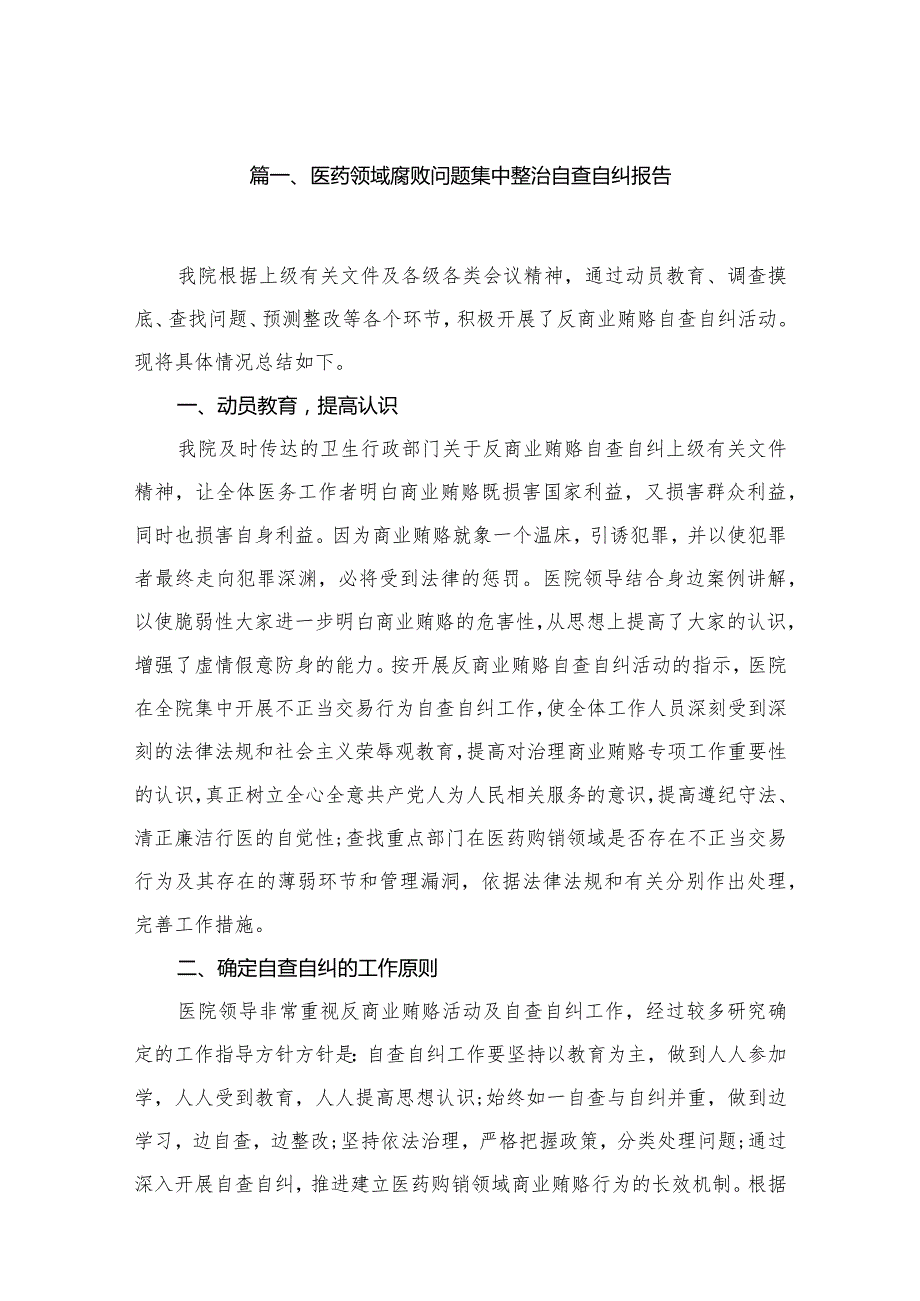 篇一、医药领域腐败问题集中整治自查自纠报告

我院根据上级有关文件及各级各类会议精神，通过动员教育、调查摸底、查找问题、预测整改等各个环节，积极开展了反商业贿赂自查自纠活动。现将具体情况总结如下。

一、动员教育，提高认识

我院及时传达的卫生行政部门关于反商业贿赂自查自纠上级有关文件精神，让全体医务工作者明白商业贿赂既损害国家利益，又损害群众利益，同时也损害自身利益。因为商业贿赂就象一个温床，引诱犯罪，并以使犯罪者最终走向犯罪深渊，必将受到法律的惩罚。医院领导结合身边案例讲解，以使脆弱性大家进一步明白商业贿赂的危害性，从思想上提高了大家的认识，增强了虚情假意防身的能力。按开展反商业贿赂自查自纠活动的指示，医院在全院集中开展不正当交易行为自查自纠工作，使全体工作人员深刻受到深刻的法律法规和社会主义荣辱观教育，提高对治理商业贿赂专项工作重要性的认识，真正树立全心全意共产党人为人民相关服务的意识，提高遵纪守法、清正廉洁行医的自觉性；查找重点部门在医药购销领域是否存在不正当交易行为及其存在的薄弱环节和管理漏洞，依据法律法规和有关分别作出处理，完善工作措施。

二、确定自查自纠的工作原则

医院领导非常重视反商业贿赂活动及自查自纠工作，经过较多研究确定的工作指导方针方针是：自查自纠工作要坚持以教育为主，做到人人参加学，人人受到教育，人人提高思想认识；始终如一自查与自纠并重，做到边学习，边自查，边整改；坚持依法治理，严格把握政策，分类处理问题；通过深入开展自查自纠，推进建立医药购销领域商业贿赂行为的长效机制。根据